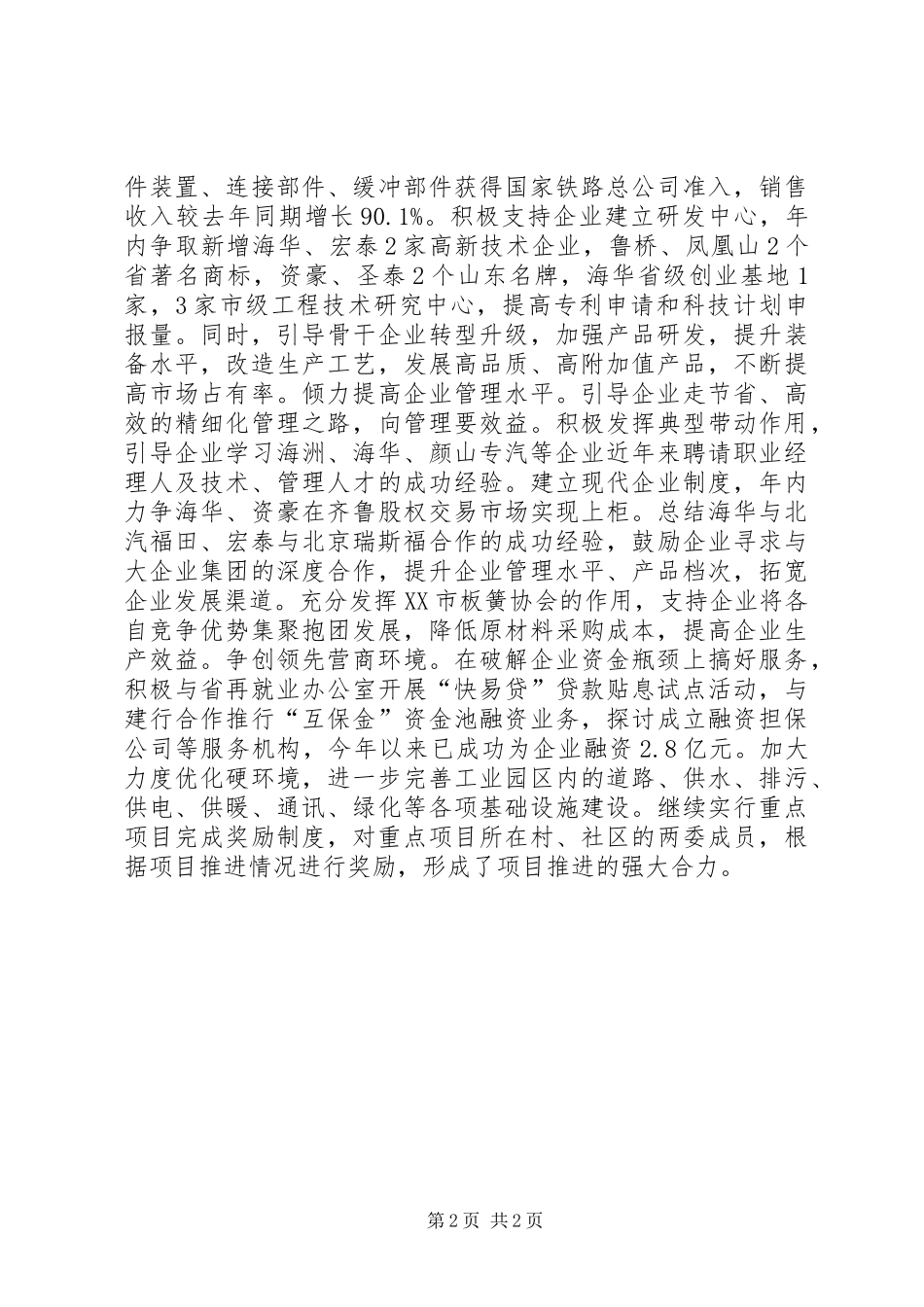 件装置、连接部件、缓冲部件获得国家铁路总公司准入，销售收入较去年同期增长90.1%。积极支持企业建立研发中心，年内争取新增海华、宏泰2家高新技术企业，鲁桥、凤凰山2个省著名商标，资豪、圣泰2个山东名牌，海华省级创业基地1家，3家市级工程技术研究中心，提高专利申请和科技计划申报量。同时，引导骨干企业转型升级，加强产品研发，提升装备水平，改造生产工艺，发展高品质、高附加值产品，不断提高市场占有率。倾力提高企业管理水平。引导企业走节省、高效的精细化管理之路，向管理要效益。积极发挥典型带动作用，引导企业学习海洲、海华、颜山专汽等企业近年来聘请职业经理人及技术、管理人才的成功经验。建立现代企业制度，年内力争海华、资豪在齐鲁股权交易市场实现上柜。总结海华与北汽福田、宏泰与北京瑞斯福合作的成功经验，鼓励企业寻求与大企业集团的深度合作，提升企业管理水平、产品档次，拓宽企业发展渠道。充分发挥XX市板簧协会的作用，支持企业将各自竞争优势集聚抱团发展，降低原材料采购成本，提高企业生产效益。争创领先营商环境。在破解企业资金瓶颈上搞好服务，积极与省再就业办公室开展“快易贷”贷款贴息试点活动，与建行合作推行“互保金”资金池融资业务，探讨成立融资担保公司等服务机构，今年以来已成功为企业融资2.8亿元。加大力度优化硬环境，进一步完善工业园区内的道路、供水、排污、供电、供暖、通讯、绿化等各项基础设施建设。继续实行重点项目完成奖励制度，对重点项目所在村、社区的两委成员，根据项目推进情况进行奖励，形成了项目推进的强大合力。

第2页 共2页